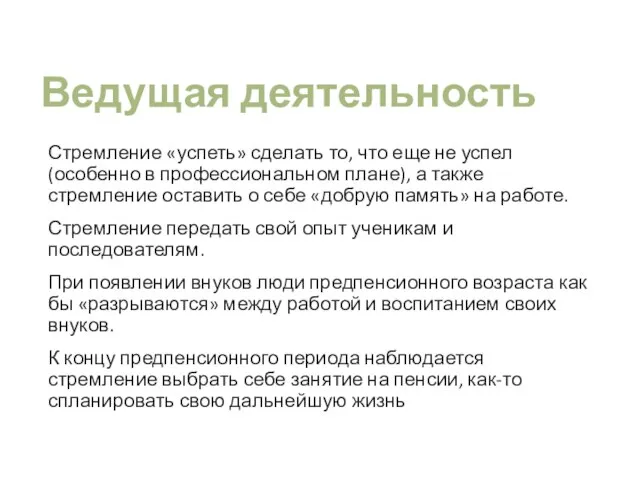 Ведущая деятельность

Стремление «успеть» сделать то, что еще не успел (особенно в профессиональном плане), а также стремление оставить о себе «добрую память» на работе.

Стремление передать свой опыт ученикам и последователям.

При появлении внуков люди предпенсионного возраста как бы «разрываются» между работой и воспитанием своих внуков.

К концу предпенсионного периода наблюдается стремление выбрать себе занятие на пенсии, как-то спланировать свою дальнейшую жизнь